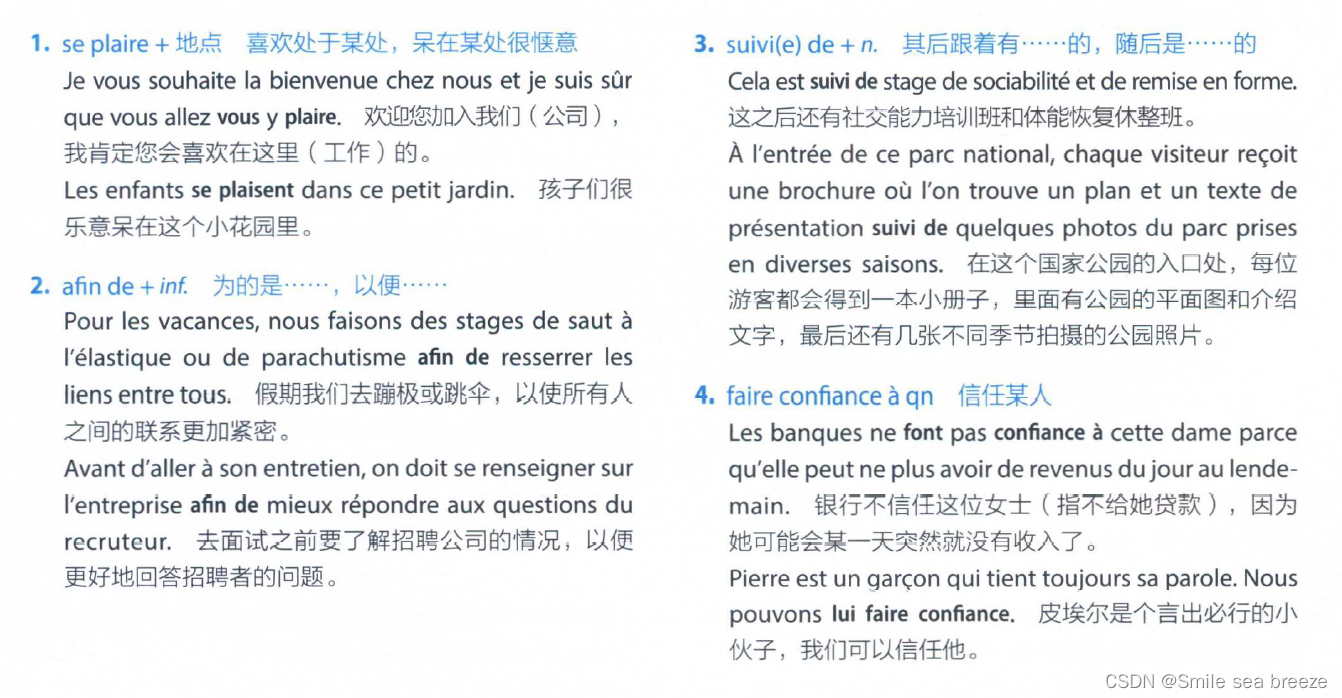 1. se plaire + 地点　喜欢处于某处，呆在某处很惬意

Je vous souhaite la bienvenue chez nous et je suis sûr que vous allez vous y plaire.　欢迎您加入我们（公司），我肯定您会喜欢在这里（工作）的。

Les enfants se plaisent dans ce petit jardin.　孩子们很乐意呆在这个小花园里。

2. afin de + inf.　为的是……，以便……

Pour les vacances, nous faisons des stages de saut à l'élastique ou de parachutisme afin de resserrer les liens entre tous.　假期我们去蹦极或跳伞，以使所有人之间的联系更加紧密。

Avant d'aller à son entretien, on doit se renseigner sur l'entreprise afin de mieux répondre aux questions du recruteur.　去面试之前要了解招聘公司的情况，以便更好地回答招聘者的问题。

3. suivi(e) de + n.　其后跟着有……的，随后是……的

Cela est suivi de stage de sociabilité et de remise en forme.　这之后还有社交能力培训班和体能恢复休整班。

À l'entrée de ce parc national, chaque visiteur reçoit une brochure où l'on trouve un plan et un texte de présentation suivi de quelques photos du parc prises en diverses saisons.　在这个国家公园的入口处，每位游客都会得到一本小册子，里面有公园的平面图和介绍文字，最后还有几张不同季节拍摄的公园照片。

4. faire confiance à qn　信任某人

Les banques ne font pas confiance à cette dame parce qu'elle peut ne plus avoir de revenus du jour au lendemain.　银行不信任这位女士（指不给她贷款），因为她可能会某一天突然就没有收入了。

Pierre est un garçon qui tient toujours sa parole. Nous pouvons lui faire confiance.　皮埃尔是个言出必行的小伙子，我们可以信任他。

CSDN @Smile sea breeze